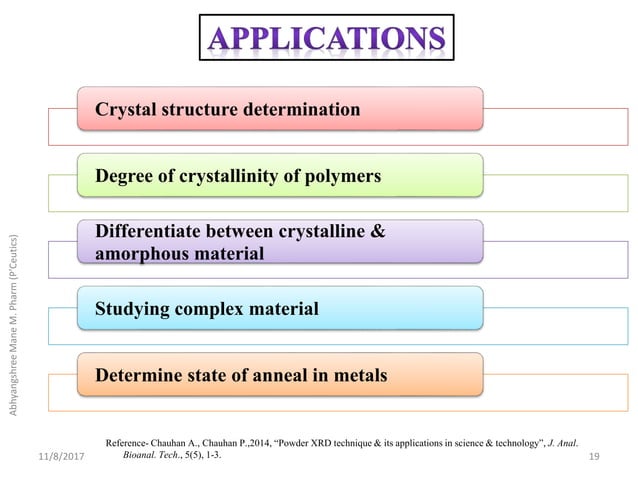 APPLICATIONS

Crystal structure determination

Degree of crystallinity of polymers

Differentiate between crystalline & amorphous material

Studying complex material

Determine state of anneal in metals

Abhyangshree Mane M. Pharm (P'Ceutics)

Reference- Chauhan A., Chauhan P.,2014, "Powder XRD technique & its applications in science & technology", J. Anal. Bioanal. Tech., 5(5), 1-3.

11/8/2017

19